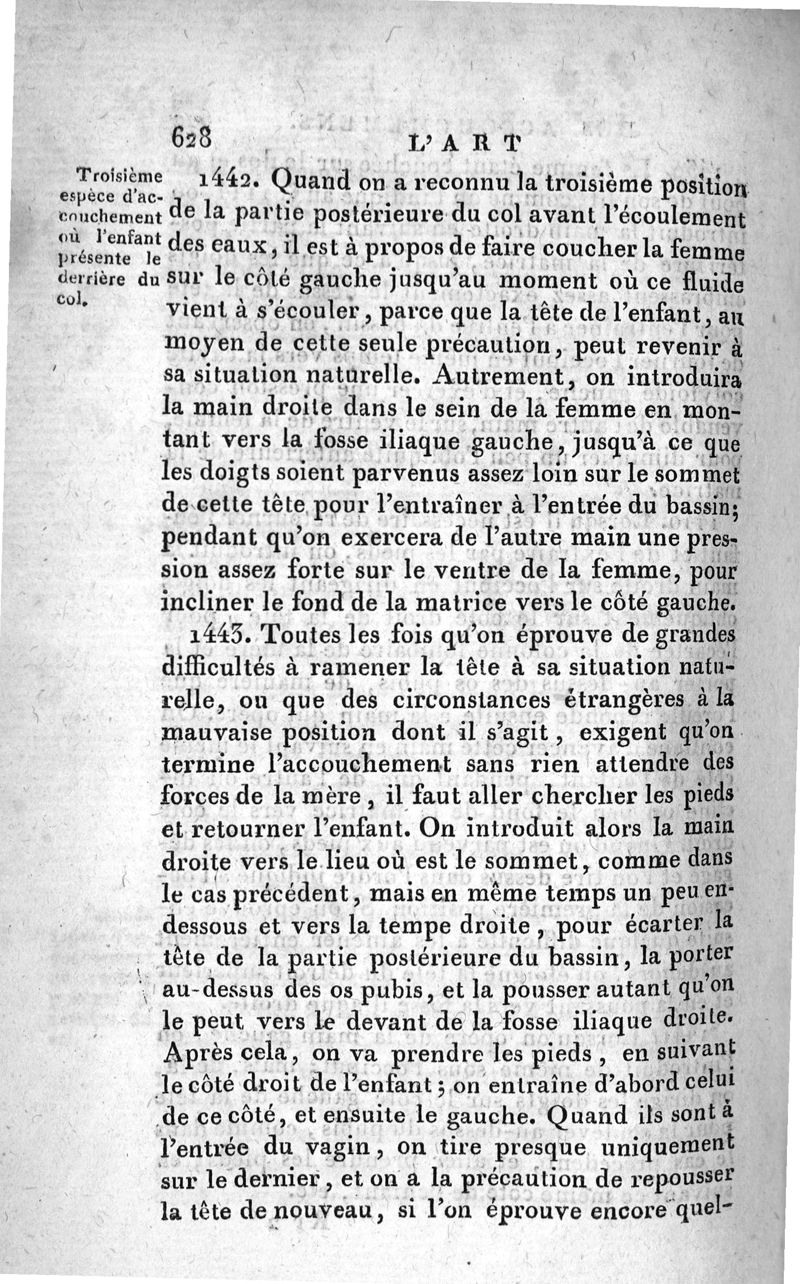 628 L'ART

Troisième espèce d'accouchement où l'enfant présente le derrière du col.

1442. Quand on a reconnu la troisième position de la partie postérieure du col avant l'écoulement des eaux, il est à propos de faire coucher la femme sur le côté gauche jusqu'au moment où ce fluide vient à s'écouler, parce que la tête de l'enfant, au moyen de cette seule précaution, peut revenir à sa situation naturelle. Autrement, on introduira la main droite dans le sein de la femme en montant vers la fosse iliaque gauche, jusqu'à ce que les doigts soient parvenus assez loin sur le sommet de cette tête pour l'entraîner à l'entrée du bassin; pendant qu'on exercera de l'autre main une pression assez forte sur le ventre de la femme, pour incliner le fond de la matrice vers le côté gauche.

1443. Toutes les fois qu'on éprouve de grandes difficultés à ramener la tête à sa situation naturelle, ou que des circonstances étrangères à la mauvaise position dont il s'agit, exigent qu'on termine l'accouchement sans rien attendre des forces de la mère, il faut aller chercher les pieds et retourner l'enfant. On introduit alors la main droite vers le lieu où est le sommet, comme dans le cas précédent, mais en même temps un peu en-dessous et vers la tempe droite, pour écarter la tête de la partie postérieure du bassin, la porter au-dessus des os pubis, et la pousser autant qu'on le peut vers le devant de la fosse iliaque droite. Après cela, on va prendre les pieds, en suivant le côté droit de l'enfant; on entraîne d'abord celui de ce côté, et ensuite le gauche. Quand ils sont à l'entrée du vagin, on tire presque uniquement sur le dernier, et on a la précaution de repousser la tête de nouveau, si l'on éprouve encore quel-